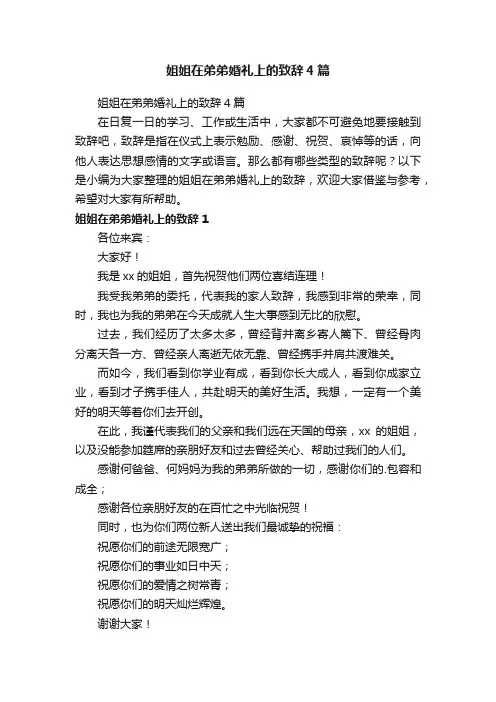 姐姐在弟弟婚礼上的致辞4篇

姐姐在弟弟婚礼上的致辞4篇

在日复一日的学习、工作或生活中，大家都不可避免地要接触到致辞吧，致辞是指在仪式上表示勉励、感谢、祝贺、哀悼等的话，向他人表达思想感情的文字或语言。那么都有哪些类型的致辞呢？以下是小编为大家整理的姐姐在弟弟婚礼上的致辞，欢迎大家借鉴与参考，希望对大家有所帮助。

姐姐在弟弟婚礼上的致辞1

各位来宾：

大家好！

我是xx的姐姐，首先祝贺他们两位喜结连理！

我受我弟弟的委托，代表我的家人致辞，我感到非常的荣幸，同时，我也为我的弟弟在今天成就人生大事感到无比的欣慰。

过去，我们经历了太多太多，曾经背井离乡寄人篱下、曾经骨肉分离天各一方、曾经亲人离逝无依无靠、曾经携手并肩共渡难关。

而如今，我们看到你学业有成，看到你长大成人，看到你成家立业，看到才子携手佳人，共赴明天的美好生活。我想，一定有一个美好的明天等着你们去开创。

在此，我谨代表我们的父亲和我们远在天国的母亲，xx 的姐姐，以及没能参加筵席的亲朋好友和过去曾经关心、帮助过我们的人们。

感谢何爸爸、何妈妈为我的弟弟所做的一切，感谢你们的.包容和成全；

感谢各位亲朋好友的在百忙之中光临祝贺！

同时，也为你们两位新人送出我们最诚挚的祝福：

祝愿你们的前途无限宽广；

祝愿你们的事业如日中天；

祝愿你们的爱情之树常青；

祝愿你们的明天灿烂辉煌。

谢谢大家！